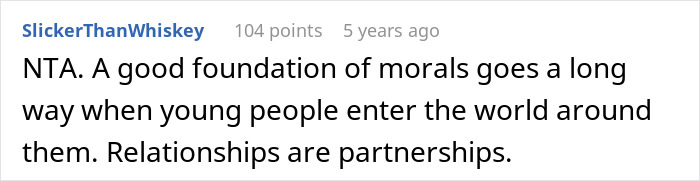 SlickerThanWhiskey 104 points 5 years ago

NTA. A good foundation of morals goes a long way when young people enter the world around them. Relationships are partnerships.